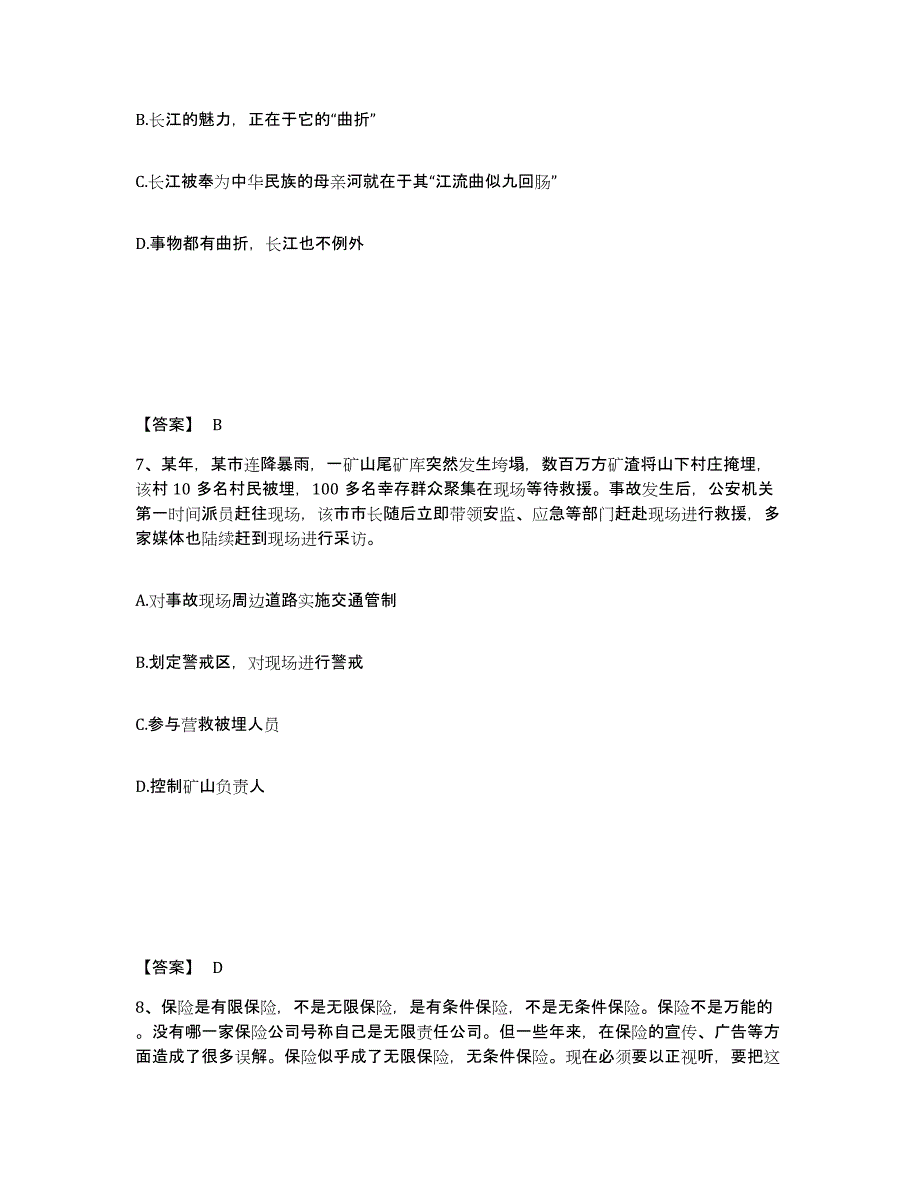 B.长江的魅力，正在于它的“曲折”

C.长江被奉为中华民族的母亲河就在于其“江流曲似九回肠”

D.事物都有曲折，长江也不例外

【答案】 B

7、某年，某市连降暴雨，一矿山尾矿库突然发生垮塌，数百万方矿渣将山下村庄掩埋，该村 10 多名村民被埋，100 多名幸存群众聚集在现场等待救援。事故发生后，公安机关第一时间派员赶往现场，该市市长随后立即带领安监、应急等部门赶赴现场进行救援，多家媒体也陆续赶到现场进行采访。

A.对事故现场周边道路实施交通管制

B.划定警戒区，对现场进行警戒

C.参与营救被埋人员

D.控制矿山负责人

【答案】 D

8、保险是有限保险，不是无限保险，是有条件保险，不是无条件保险。保险不是万能的。没有哪一家保险公司号称自己是无限责任公司。但一些年来，在保险的宣传、广告等方面造成了很多误解。保险似乎成了无限保险，无条件保险。现在必须要以正视听，要把这